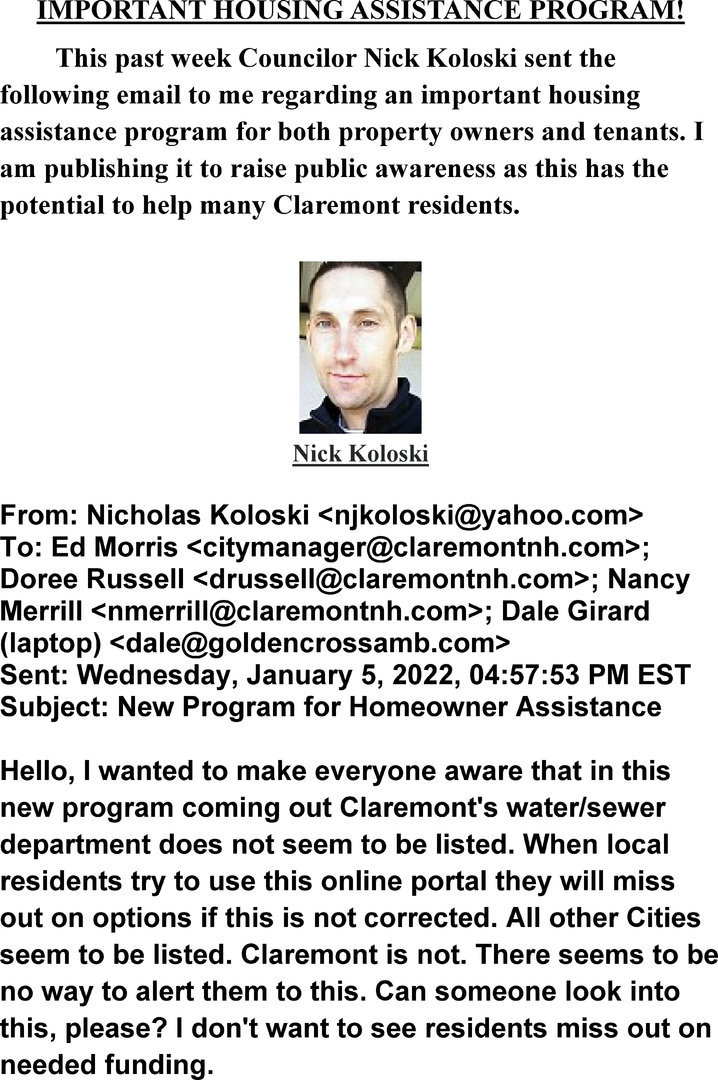 IMPORTANT HOUSING ASSISTANCE PROGRAM!

This past week Councilor Nick Koloski sent the following email to me regarding an important housing assistance program for both property owners and tenants. I am publishing it to raise public awareness as this has the potential to help many Claremont residents.

Nick Koloski

From: Nicholas Koloski <njkoloski@yahoo.com>
To: Ed Morris <citymanager@claremontnh.com>; Doree Russell <drussell@claremontnh.com>; Nancy Merrill <nmerrill@claremontnh.com>; Dale Girard (laptop) <dale@goldencrossamb.com>
Sent: Wednesday, January 5, 2022, 04:57:53 PM EST
Subject: New Program for Homeowner Assistance

Hello, I wanted to make everyone aware that in this new program coming out Claremont's water/sewer department does not seem to be listed. When local residents try to use this online portal they will miss out on options if this is not corrected. All other Cities seem to be listed. Claremont is not. There seems to be no way to alert them to this. Can someone look into this, please? I don't want to see residents miss out on needed funding.